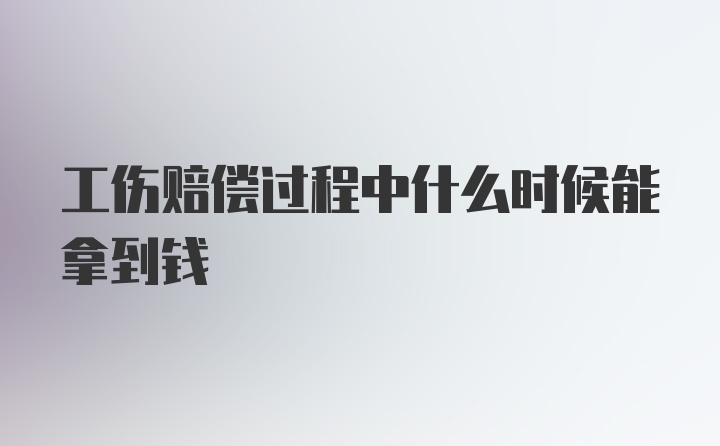 工伤赔偿过程中什么时候能拿到钱